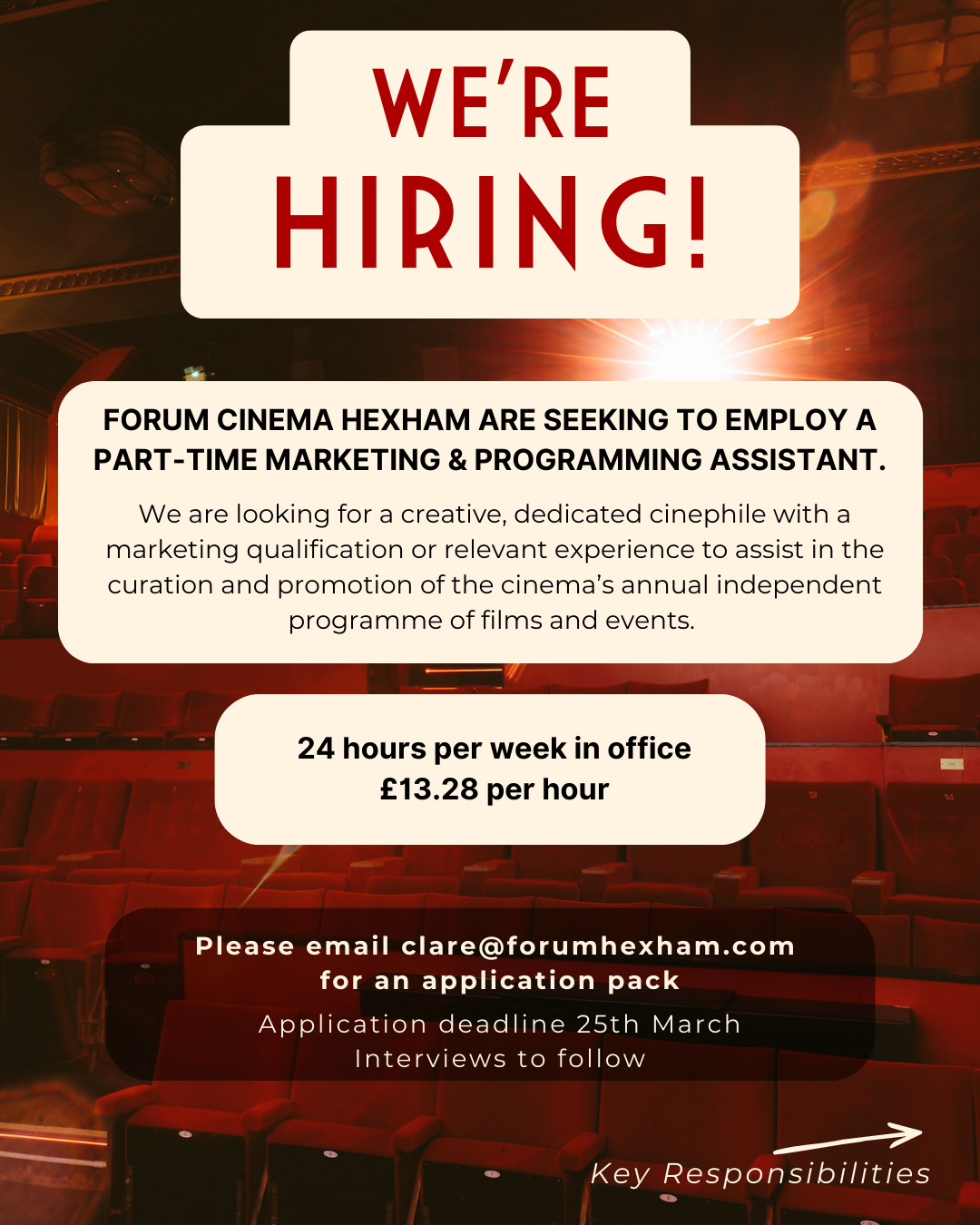 WE'RE HIRING!

FORUM CINEMA HEXHAM ARE SEEKING TO EMPLOY A PART-TIME MARKETING & PROGRAMMING ASSISTANT.

We are looking for a creative, dedicated cinephile with a marketing qualification or relevant experience to assist in the curation and promotion of the cinema's annual independent programme of films and events.

24 hours per week in office
£13.28 per hour

Please email clare@forumhexham.com
for an application pack

Application deadline 25th March
Interviews to follow

Key Responsibilities